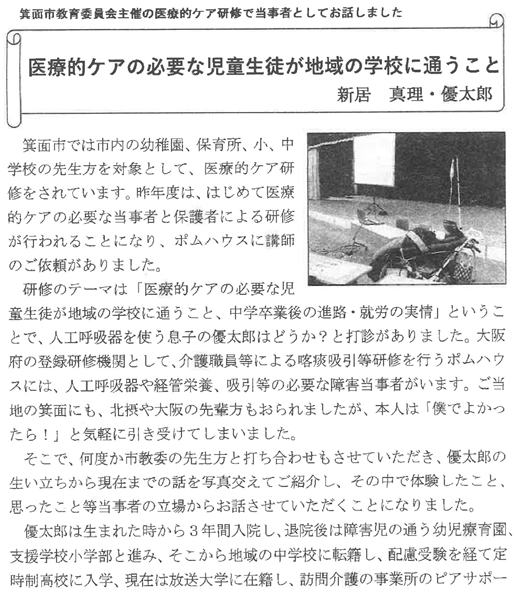 箕面市教育委員会主催の医療的ケア研修で当事者としてお話しました

医療的ケアの必要な児童生徒が地域の学校に通うこと

新居　真理・優太郎

箕面市では市内の幼稚園、保育所、小、中学校の先生方を対象として、医療的ケア研修をされています。昨年度は、はじめて医療的ケアの必要な当事者と保護者による研修が行われることになり、ポムハウスに講師のご依頼がありました。

研修のテーマは「医療的ケアの必要な児童生徒が地域の学校に通うこと、中学卒業後の進路・就労の実情」ということで、人工呼吸器を使う息子の優太郎はどうか？と打診がありました。大阪府の登録研修機関として、介護職員等による喀痰吸引等研修を行うポムハウスには、人工呼吸器や経管栄養、吸引等の必要な障害当事者がいます。ご当地の箕面にも、北摂や大阪の先輩方もおられましたが、本人は「僕でよかったら！」と気軽に引き受けてしまいました。

そこで、何度か市教委の先生方と打ち合わせもさせていただき、優太郎の生い立ちから現在までの話を写真交えてご紹介し、その中で体験したこと、思ったこと等当事者の立場からお話させていただくことになりました。

優太郎は生まれた時から３年間入院し、退院後は障害児の通う幼児療育園、支援学校小学部と進み、そこから地域の中学校に転籍し、配慮受験を経て定時制高校に入学、現在は放送大学に在籍し、訪問介護の事業所のピアサポー